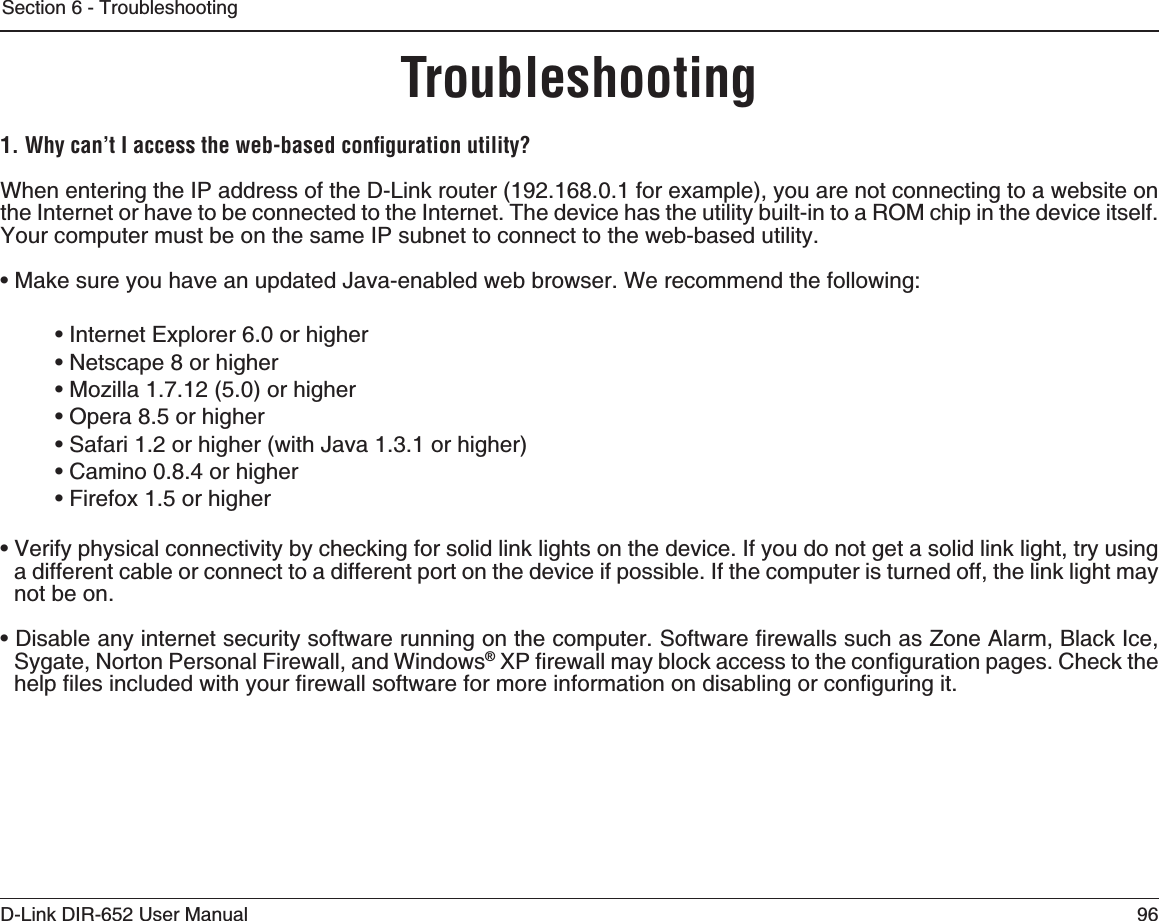 Section 6 - Troubleshooting

Troubleshooting

1. Why can't I access the web-based configuration utility?

When entering the IP address of the D-Link router (192.168.0.1 for example), you are not connecting to a website on the Internet or have to be connected to the Internet. The device has the utility built-in to a ROM chip in the device itself. Your computer must be on the same IP subnet to connect to the web-based utility.

• Make sure you have an updated Java-enabled web browser. We recommend the following:

• Internet Explorer 6.0 or higher
• Netscape 8 or higher
• Mozilla 1.7.12 (5.0) or higher
• Opera 8.5 or higher
• Safari 1.2 or higher (with Java 1.3.1 or higher)
• Camino 0.8.4 or higher
• Firefox 1.5 or higher

• Verify physical connectivity by checking for solid link lights on the device. If you do not get a solid link light, try using a different cable or connect to a different port on the device if possible. If the computer is turned off, the link light may not be on.

• Disable any internet security software running on the computer. Software firewalls such as Zone Alarm, Black Ice, Sygate, Norton Personal Firewall, and Windows® XP firewall may block access to the configuration pages. Check the help files included with your firewall software for more information on disabling or configuring it.

D-Link DIR-652 User Manual
96